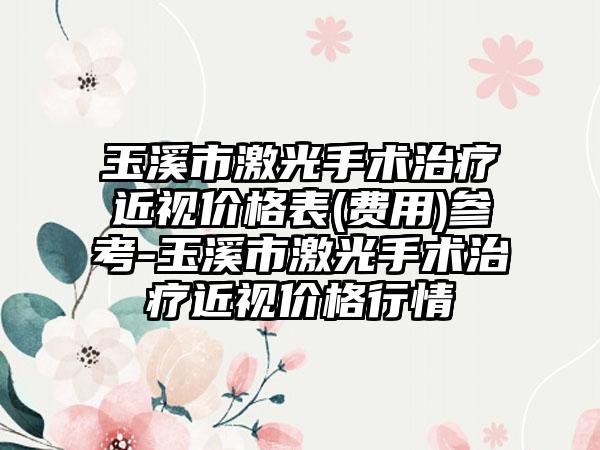 玉溪市激光手术治疗近视价格表(费用)参考-玉溪市激光手术治疗近视价格行情